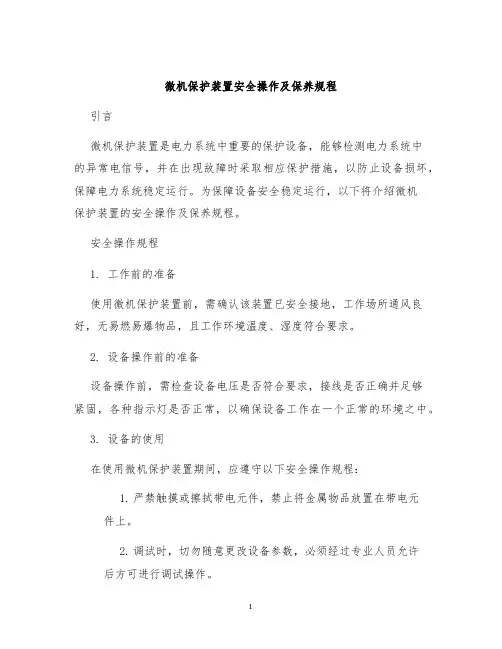 微机保护装置安全操作及保养规程

引言

微机保护装置是电力系统中重要的保护设备，能够检测电力系统中的异常电信号，并在出现故障时采取相应保护措施，以防止设备损坏，保障电力系统稳定运行。为保障设备安全稳定运行，以下将介绍微机保护装置的安全操作及保养规程。

安全操作规程

1. 工作前的准备

使用微机保护装置前，需确认该装置已安全接地，工作场所通风良好，无易燃易爆物品，且工作环境温度、湿度符合要求。

2. 设备操作前的准备

设备操作前，需检查设备电压是否符合要求，接线是否正确并足够紧固，各种指示灯是否正常，以确保设备工作在一个正常的环境之中。

3. 设备的使用

在使用微机保护装置期间，应遵守以下安全操作规程：

1. 严禁触摸或擦拭带电元件，禁止将金属物品放置在带电元件上。

2. 调试时，切勿随意更改设备参数，必须经过专业人员允许后方可进行调试操作。

1